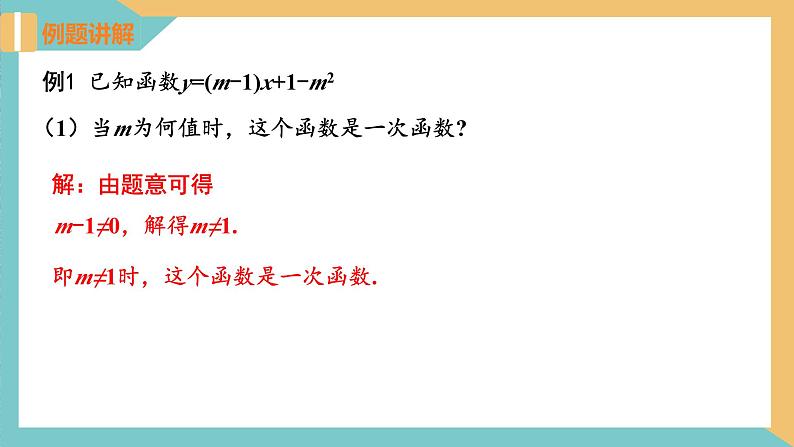 例题讲解

例1 已知函数$y=(m-1)x+1-m^2$

（1）当$m$为何值时，这个函数是一次函数？

解：由题意可得

$m-1\neq0$，解得$m\neq1$.

即$m\neq1$时，这个函数是一次函数.